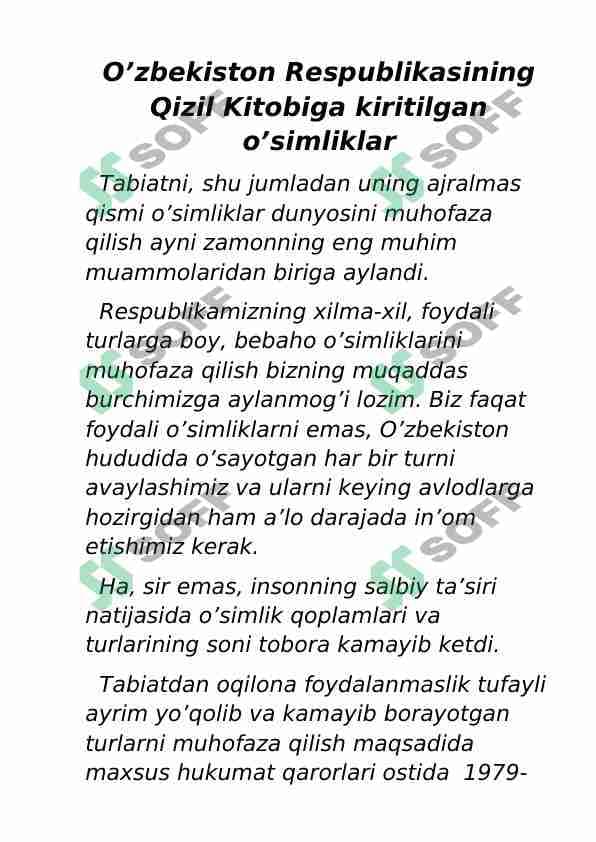 O’zbekiston Respublikasining Qizil Kitobiga kiritilgan o’simliklar

Tabiatni, shu jumladan uning ajralmas qismi o’simliklar dunyosini muhofaza qilish ayni zamonning eng muhim muammolaridan biriga aylandi.

Respublikamizning xilma-xil, foydali turlarga boy, bebaho o’simliklarini muhofaza qilish bizning muqaddas burchimizga aylanmog’i lozim. Biz faqat foydali o’simliklarni emas, O’zbekiston hududida o’sayotgan har bir turni avaylashimiz va ularni keying avlodlarga hozirgidan ham a’lo darajada in’om etishimiz kerak.

Ha, sir emas, insonning salbiy ta’siri natijasida o’simlik qoplamlari va turlarining soni tobora kamayib ketdi.

Tabiatdan oqilona foydalanmaslik tufayli ayrim yo’qolib va kamayib borayotgan turlarni muhofaza qilish maqsadida maxsus hukumat qarorlari ostida 1979-

SOFF SOFF SOFF SOFF SOFF SOFF